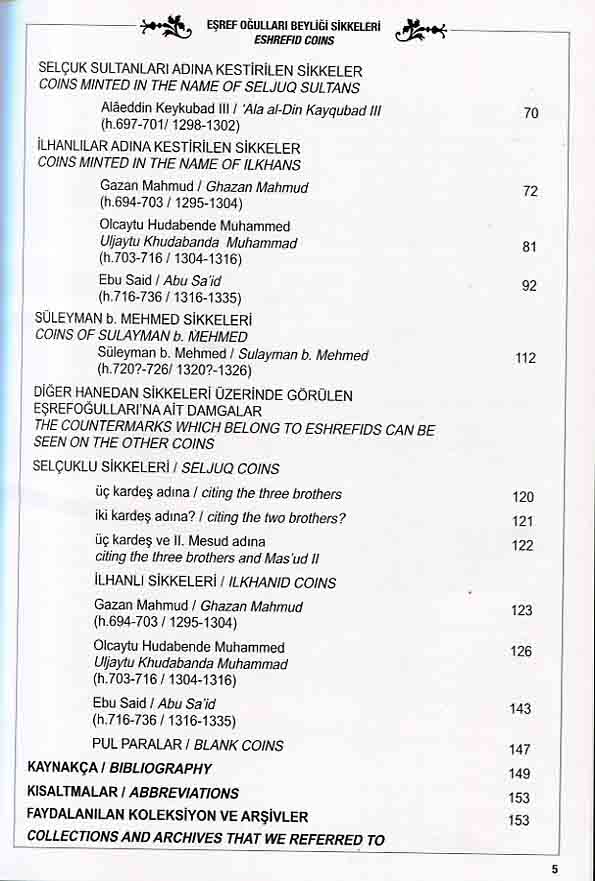 EŞREF OĞULLARI BEYLİĞİ SİKKELERİ
ESHREFID COINS

SELÇUK SULTANLARI ADINA KESTİRİLEN SİKKELER
COINS MINTED IN THE NAME OF SELJUQ SULTANS

Alâeddin Keykubad III / 'Ala al-Din Kayqubad III (h.697-701/ 1298-1302) 70

İLHANLILAR ADINA KESTİRİLEN SİKKELER
COINS MINTED IN THE NAME OF ILKHANS

Gazan Mahmud / Ghazan Mahmud (h.694-703 / 1295-1304) 72

Olcaytu Hudabende Muhammed
Uljaytu Khudabanda Muhammad (h.703-716 / 1304-1316) 81

Ebu Said / Abu Sa'id (h.716-736 / 1316-1335) 92

SÜLEYMAN b. MEHMED SİKKELERİ
COINS OF SULAYMAN b. MEHMED

Süleyman b. Mehmed / Sulayman b. Mehmed (h.720?-726/ 1320?-1326) 112

DİĞER HANEDAN SİKKELERİ ÜZERİNDE GÖRÜLEN EŞREFOĞULLARI'NA AİT DAMGALAR
THE COUNTERMARKS WHICH BELONG TO ESHREFIDS CAN BE SEEN ON THE OTHER COINS

SELÇUKLU SİKKELERİ / SELJUQ COINS

üç kardeş adına / citing the three brothers 120

iki kardeş adına? / citing the two brothers? 121

üç kardeş ve II. Mesud adına
citing the three brothers and Mas'ud II 122

İLHANLI SİKKELERİ / ILKHANID COINS

Gazan Mahmud / Ghazan Mahmud (h.694-703 / 1295-1304) 123

Olcaytu Hudabende Muhammed
Uljaytu Khudabanda Muhammad (h.703-716 / 1304-1316) 126

Ebu Said / Abu Sa'id (h.716-736 / 1316-1335) 143

PUL PARALAR / BLANK COINS 147

KAYNAKÇA / BIBLIOGRAPHY 149

KISALTMALAR / ABBREVIATIONS 153

FAYDALANILAN KOLEKSİYON VE ARŞİVLER 153
COLLECTIONS AND ARCHIVES THAT WE REFERRED TO

5